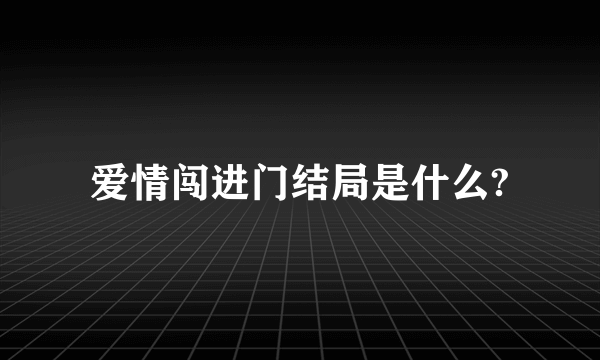 爱情闯进门结局是什么?